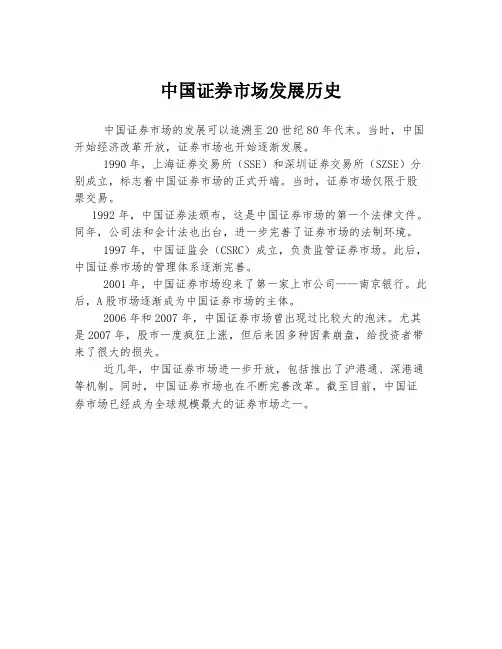 中国证券市场发展历史

中国证券市场的发展可以追溯至20世纪80年代末。当时，中国开始经济改革开放，证券市场也开始逐渐发展。

1990年，上海证券交易所（SSE）和深圳证券交易所（SZSE）分别成立，标志着中国证券市场的正式开端。当时，证券市场仅限于股票交易。

1992年，中国证券法颁布，这是中国证券市场的第一个法律文件。同年，公司法和会计法也出台，进一步完善了证券市场的法制环境。

1997年，中国证监会（CSRC）成立，负责监管证券市场。此后，中国证券市场的管理体系逐渐完善。

2001年，中国证券市场迎来了第一家上市公司——南京银行。此后，A股市场逐渐成为中国证券市场的主体。

2006年和2007年，中国证券市场曾出现过比较大的泡沫。尤其是2007年，股市一度疯狂上涨，但后来因多种因素崩盘，给投资者带来了很大的损失。

近几年，中国证券市场进一步开放，包括推出了沪港通、深港通等机制。同时，中国证券市场也在不断完善改革。截至目前，中国证券市场已经成为全球规模最大的证券市场之一。